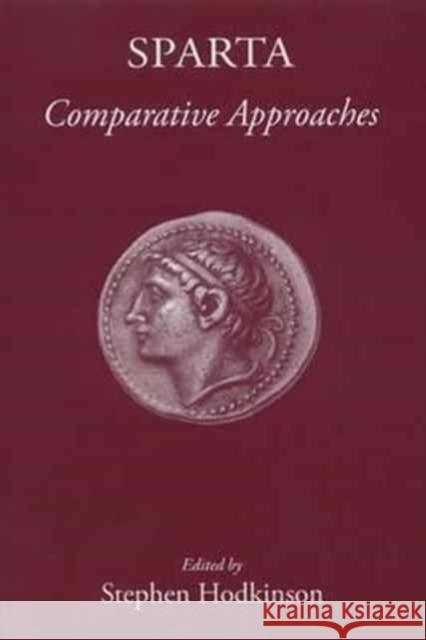 SPARTA
Comparative Approaches

Edited by
Stephen Hodkinson